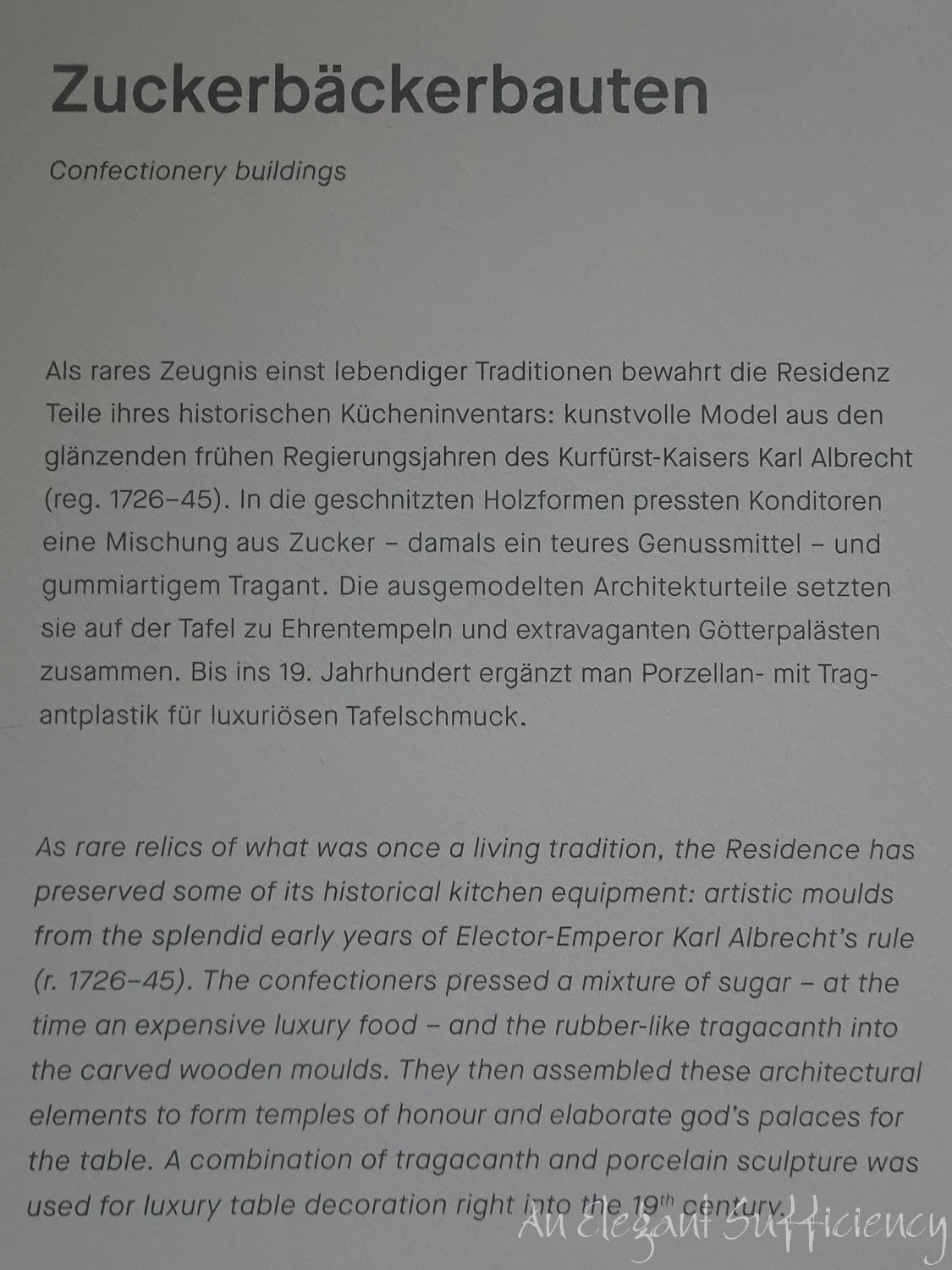 Zuckerbäckerbauten

Confectionery buildings

Als rares Zeugnis einst lebendiger Traditionen bewahrt die Residenz Teile ihres historischen Kücheninventars: kunstvolle Model aus den glänzenden frühen Regierungsjahren des Kurfürst-Kaisers Karl Albrecht (reg. 1726–45). In die geschnitzten Holzformen pressten Konditoren eine Mischung aus Zucker – damals ein teures Genussmittel – und gummiartigem Tragant. Die ausgemodelten Architekturteile setzten sie auf der Tafel zu Ehrentempeln und extravaganten Götterpalästen zusammen. Bis ins 19. Jahrhundert ergänzt man Porzellan- mit Tragantplastik für luxuriösen Tafelschmuck.

As rare relics of what was once a living tradition, the Residence has preserved some of its historical kitchen equipment: artistic moulds from the splendid early years of Elector-Emperor Karl Albrecht's rule (r. 1726–45). The confectioners pressed a mixture of sugar – at the time an expensive luxury food – and the rubber-like tragacanth into the carved wooden moulds. They then assembled these architectural elements to form temples of honour and elaborate god's palaces for the table. A combination of tragacanth and porcelain sculpture was used for luxury table decoration right into the 19th century.

An Elegant Sufficiency